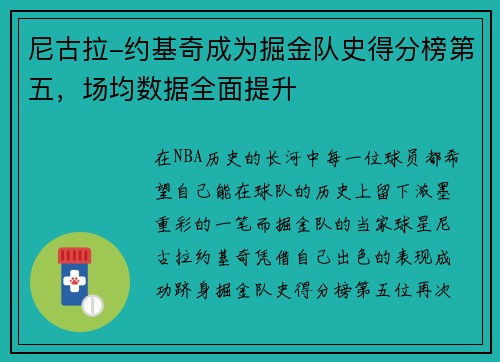 尼古拉-约基奇成为掘金队史得分榜第五，场均数据全面提升

在NBA历史的长河中每一位球员都希望自己能在球队的历史上留下浓墨重彩的一笔而掘金队的当家球星尼古拉约基奇凭借自己出色的表现成功跻身掘金队史得分榜第五位再次